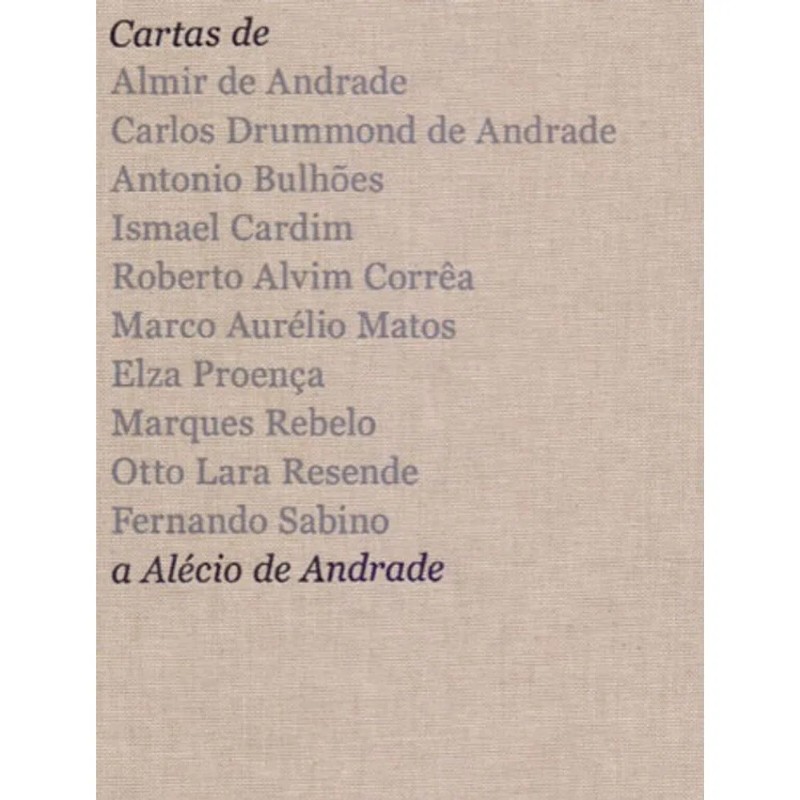 Cartas de
Almir de Andrade
Carlos Drummond de Andrade
Antonio Bulhões
Ismael Cardim
Roberto Alvim Corrêa
Marco Aurélio Matos
Elza Proença
Marques Rebelo
Otto Lara Resende
Fernando Sabino
a Alécio de Andrade